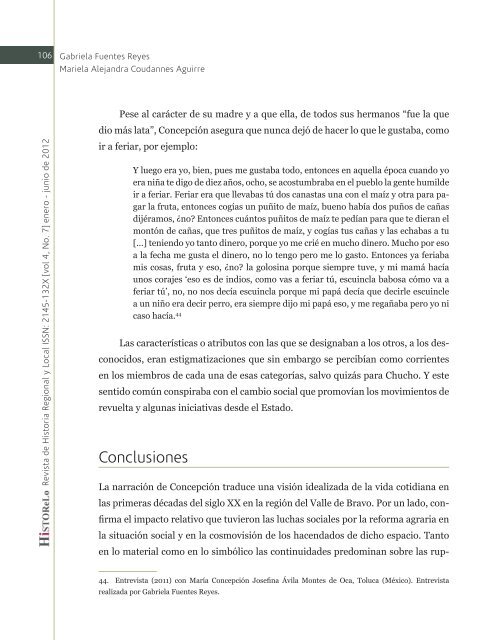 106 Gabriela Fuentes Reyes
Mariela Alejandra Coudannes Aguirre

HiSTOReLo Revista de Historia Regional y Local ISSN: 2145-132X [vol 4, No. 7] enero - junio de 2012

Pese al carácter de su madre y a que ella, de todos sus hermanos “fue la que dio más lata”, Concepción asegura que nunca dejó de hacer lo que le gustaba, como ir a feriar, por ejemplo:

Y luego era yo, bien, pues me gustaba todo, entonces en aquella época cuando yo era niña te digo de diez años, ocho, se acostumbraba en el pueblo la gente humilde ir a feriar. Feriar era que llevabas tú dos canastas una con el maíz y otra para pagar la fruta, entonces cogías un puñito de maíz, bueno había dos puños de cañas dijéramos, ¿no? Entonces cuántos puñitos de maíz te pedían para que te dieran el montón de cañas, que tres puñitos de maíz, y cogías tus cañas y las echabas a tu [...] teniendo yo tanto dinero, porque yo me crié en mucho dinero. Mucho por eso a la fecha me gusta el dinero, no lo tengo pero me lo gasto. Entonces ya feriaba mis cosas, fruta y eso, ¿no? la golosina porque siempre tuve, y mi mamá hacía unos corajes ‘eso es de indios, como vas a feriar tú, escuincla babosa cómo va a feriar tú’, no, no nos decía escuincla porque mi papá decía que decirle escuincle a un niño era decir perro, era siempre dijo mi papá eso, y me regañaba pero yo ni caso hacía.$^{44}$

Las características o atributos con las que se designaban a los otros, a los desconocidos, eran estigmatizaciones que sin embargo se percibían como corrientes en los miembros de cada una de esas categorías, salvo quizás para Chucho. Y este sentido común conspiraba con el cambio social que promovían los movimientos de revuelta y algunas iniciativas desde el Estado.

Conclusiones

La narración de Concepción traduce una visión idealizada de la vida cotidiana en las primeras décadas del siglo XX en la región del Valle de Bravo. Por un lado, confirma el impacto relativo que tuvieron las luchas sociales por la reforma agraria en la situación social y en la cosmovisión de los hacendados de dicho espacio. Tanto en lo material como en lo simbólico las continuidades predominan sobre las rup-

44. Entrevista (2011) con María Concepción Josefina Ávila Montes de Oca, Toluca (México). Entrevista realizada por Gabriela Fuentes Reyes.